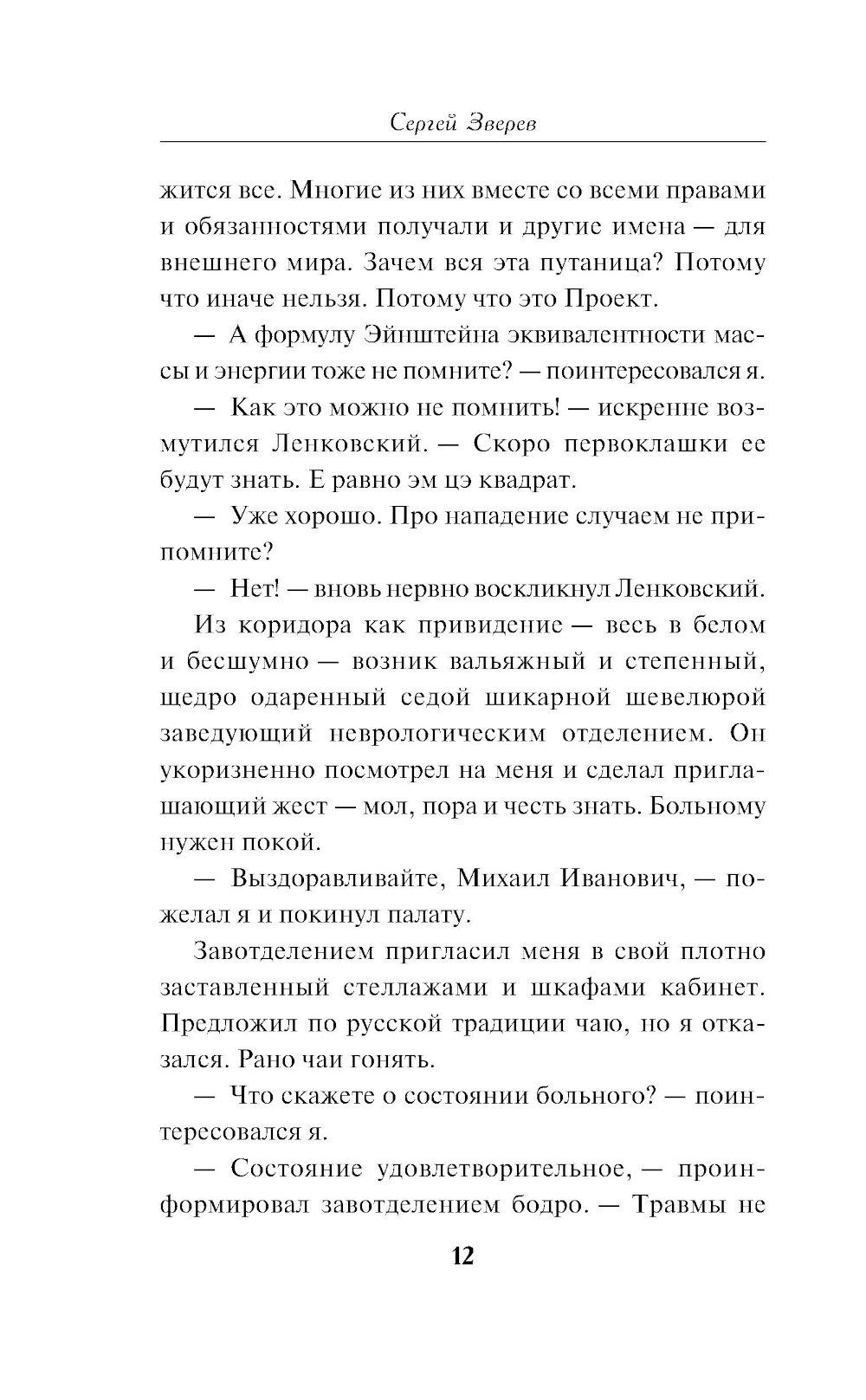 Сергей Зверев

жится все. Многие из них вместе со всеми правами и обязанностями получали и другие имена — для внешнего мира. Зачем вся эта путаница? Потому что иначе нельзя. Потому что это Проект.

— А формулу Эйнштейна эквивалентности массы и энергии тоже не помните? — поинтересовался я.

— Как это можно не помнить! — искренне возмутился Ленковский. — Скоро первоклашки ее будут знать. Е равно эм цэ квадрат.

— Уже хорошо. Про нападение случаем не припомните?

— Нет! — вновь нервно воскликнул Ленковский.

Из коридора как привидение — весь в белом и бесшумно — возник вальяжный и степенный, щедро одаренный седой шикарной шевелюрой заведующий неврологическим отделением. Он укоризненно посмотрел на меня и сделал приглашающий жест — мол, пора и честь знать. Больному нужен покой.

— Выздоравливайте, Михаил Иванович, — пожелал я и покинул палату.

Завотделением пригласил меня в свой плотно заставленный стеллажами и шкафами кабинет. Предложил по русской традиции чаю, но я отказался. Рано чаи гонять.

— Что скажете о состоянии больного? — поинтересовался я.

— Состояние удовлетворительное, — проинформировал завотделением бодро. — Травмы не

12